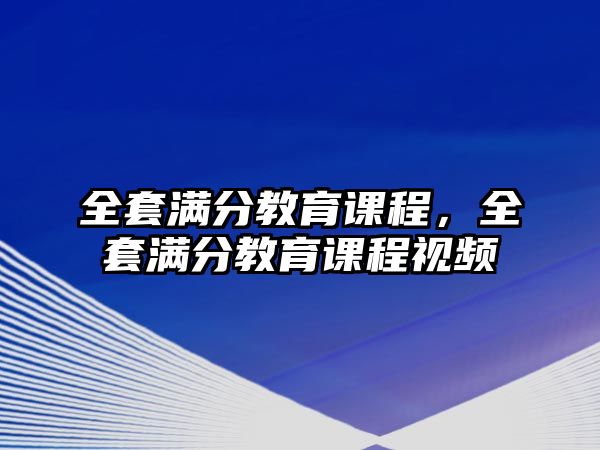 全套满分教育课程，全套满分教育课程视频